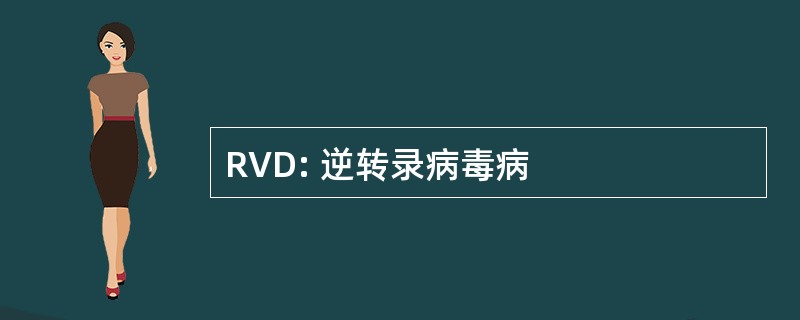 RVD: 逆转录病毒病